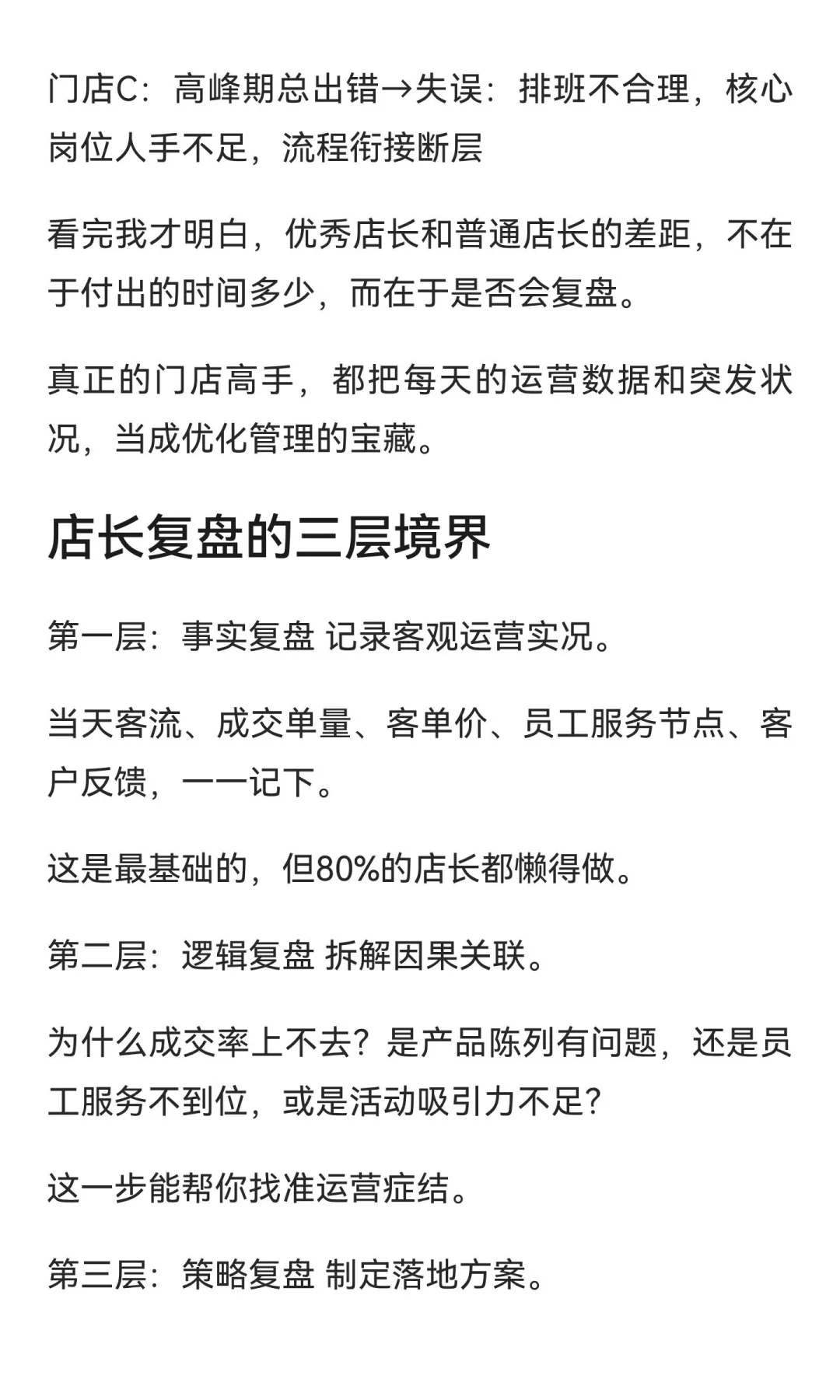 门店C：高峰期总出错→失误：排班不合理，核心岗位人手不足，流程衔接断层

看完我才明白，优秀店长和普通店长的差距，不在于付出的时间多少，而在于是否会复盘。

真正的门店高手，都把每天的运营数据和突发状况，当成优化管理的宝藏。

店长复盘的三层境界

第一层：事实复盘 记录客观运营实况。

当天客流、成交单量、客单价、员工服务节点、客户反馈，一一记下。

这是最基础的，但80%的店长都懒得做。

第二层：逻辑复盘 拆解因果关联。

为什么成交率上不去？是产品陈列有问题，还是员工服务不到位，或是活动吸引力不足？

这一步能帮你找准运营症结。

第三层：策略复盘 制定落地方案。